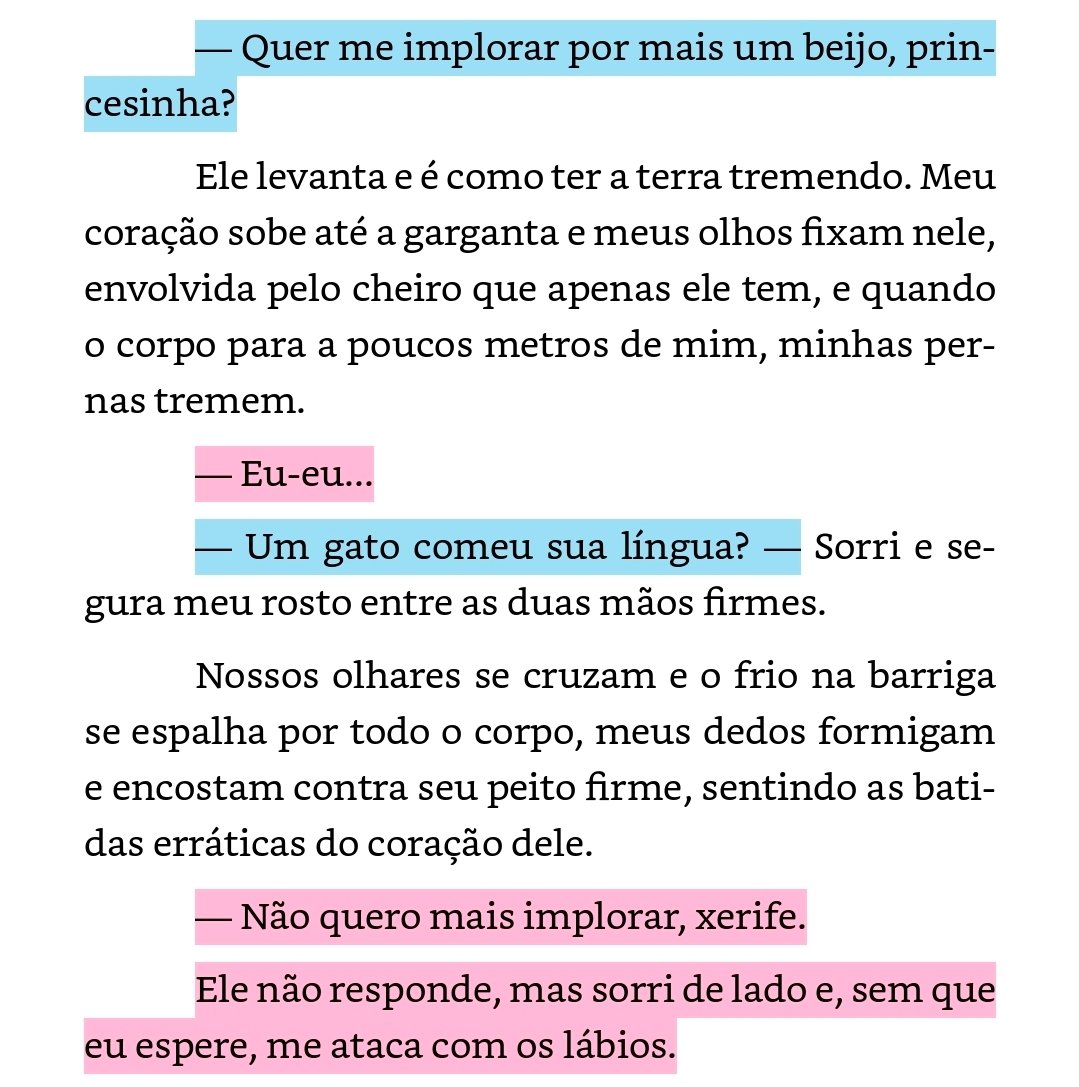 — Quer me implorar por mais um beijo, princesinha?

Ele levanta e é como ter a terra tremendo. Meu coração sobe até a garganta e meus olhos fixam nele, envolvida pelo cheiro que apenas ele tem, e quando o corpo para a poucos metros de mim, minhas pernas tremem.

— Eu-eu...

— Um gato comeu sua língua? — Sorri e segura meu rosto entre as duas mãos firmes.

Nossos olhares se cruzam e o frio na barriga se espalha por todo o corpo, meus dedos formigam e encostam contra seu peito firme, sentindo as batidas erráticas do coração dele.

— Não quero mais implorar, xerife.

Ele não responde, mas sorri de lado e, sem que eu espere, me ataca com os lábios.